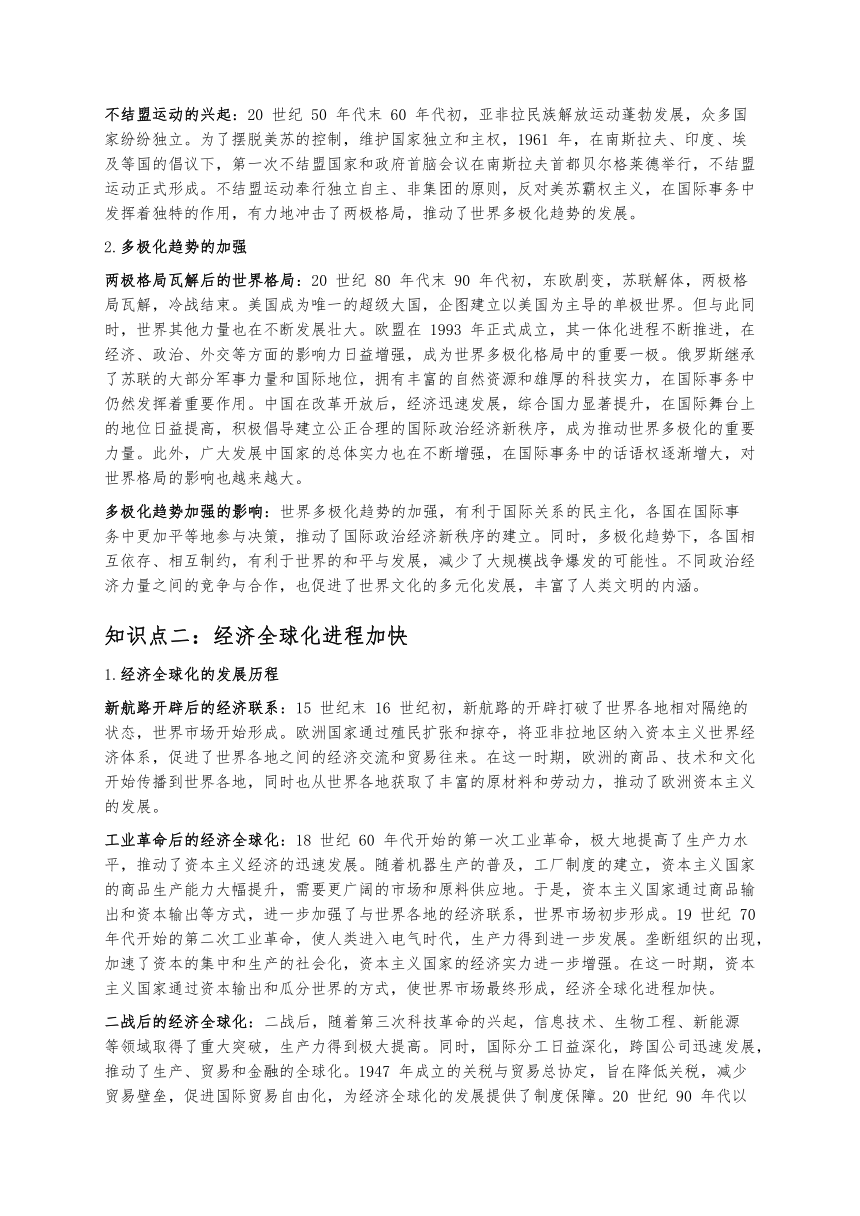 不结盟运动的兴起：20 世纪 50 年代末 60 年代初，亚非拉民族解放运动蓬勃发展，众多国家纷纷独立。为了摆脱美苏的控制，维护国家独立和主权，1961 年，在南斯拉夫、印度、埃及等国的倡议下，第一次不结盟国家和政府首脑会议在南斯拉夫首都贝尔格莱德举行，不结盟运动正式形成。不结盟运动奉行独立自主、非集团的原则，反对美苏霸权主义，在国际事务中发挥着独特的作用，有力地冲击了两极格局，推动了世界多极化趋势的发展。

2.多极化趋势的加强

两极格局瓦解后的世界格局：20 世纪 80 年代末 90 年代初，东欧剧变，苏联解体，两极格局瓦解，冷战结束。美国成为唯一的超级大国，企图建立以美国为主导的单极世界。但与此同时，世界其他力量也在不断发展壮大。欧盟在 1993 年正式成立，其一体化进程不断推进，在经济、政治、外交等方面的影响力日益增强，成为世界多极化格局中的重要一极。俄罗斯继承了苏联的大部分军事力量和国际地位，拥有丰富的自然资源和雄厚的科技实力，在国际事务中仍然发挥着重要作用。中国在改革开放后，经济迅速发展，综合国力显著提升，在国际舞台上的地位日益提高，积极倡导建立公正合理的国际政治经济新秩序，成为推动世界多极化的重要力量。此外，广大发展中国家的总体实力也在不断增强，在国际事务中的话语权逐渐增大，对世界格局的影响也越来越大。

多极化趋势加强的影响：世界多极化趋势的加强，有利于国际关系的民主化，各国在国际事务中更加平等地参与决策，推动了国际政治经济新秩序的建立。同时，多极化趋势下，各国相互依存、相互制约，有利于世界的和平与发展，减少了大规模战争爆发的可能性。不同政治经济力量之间的竞争与合作，也促进了世界文化的多元化发展，丰富了人类文明的内涵。

知识点二：经济全球化进程加快

1.经济全球化的发展历程

新航路开辟后的经济联系：15 世纪末 16 世纪初，新航路的开辟打破了世界各地相对隔绝的状态，世界市场开始形成。欧洲国家通过殖民扩张和掠夺，将亚非拉地区纳入资本主义世界经济体系，促进了世界各地之间的经济交流和贸易往来。在这一时期，欧洲的商品、技术和文化开始传播到世界各地，同时也从世界各地获取了丰富的原材料和劳动力，推动了欧洲资本主义的发展。

工业革命后的经济全球化：18 世纪 60 年代开始的第一次工业革命，极大地提高了生产力水平，推动了资本主义经济的迅速发展。随着机器生产的普及，工厂制度的建立，资本主义国家的商品生产能力大幅提升，需要更广阔的市场和原料供应地。于是，资本主义国家通过商品输出和资本输出等方式，进一步加强了与世界各地的经济联系，世界市场初步形成。19 世纪 70 年代开始的第二次工业革命，使人类进入电气时代，生产力得到进一步发展。垄断组织的出现，加速了资本的集中和生产的社会化，资本主义国家的经济实力进一步增强。在这一时期，资本主义国家通过资本输出和瓜分世界的方式，使世界市场最终形成，经济全球化进程加快。

二战后的经济全球化：二战后，随着第三次科技革命的兴起，信息技术、生物工程、新能源等领域取得了重大突破，生产力得到极大提高。同时，国际分工日益深化，跨国公司迅速发展，推动了生产、贸易和金融的全球化。1947 年成立的关税与贸易总协定，旨在降低关税，减少贸易壁垒，促进国际贸易自由化，为经济全球化的发展提供了制度保障。20 世纪 90 年代以